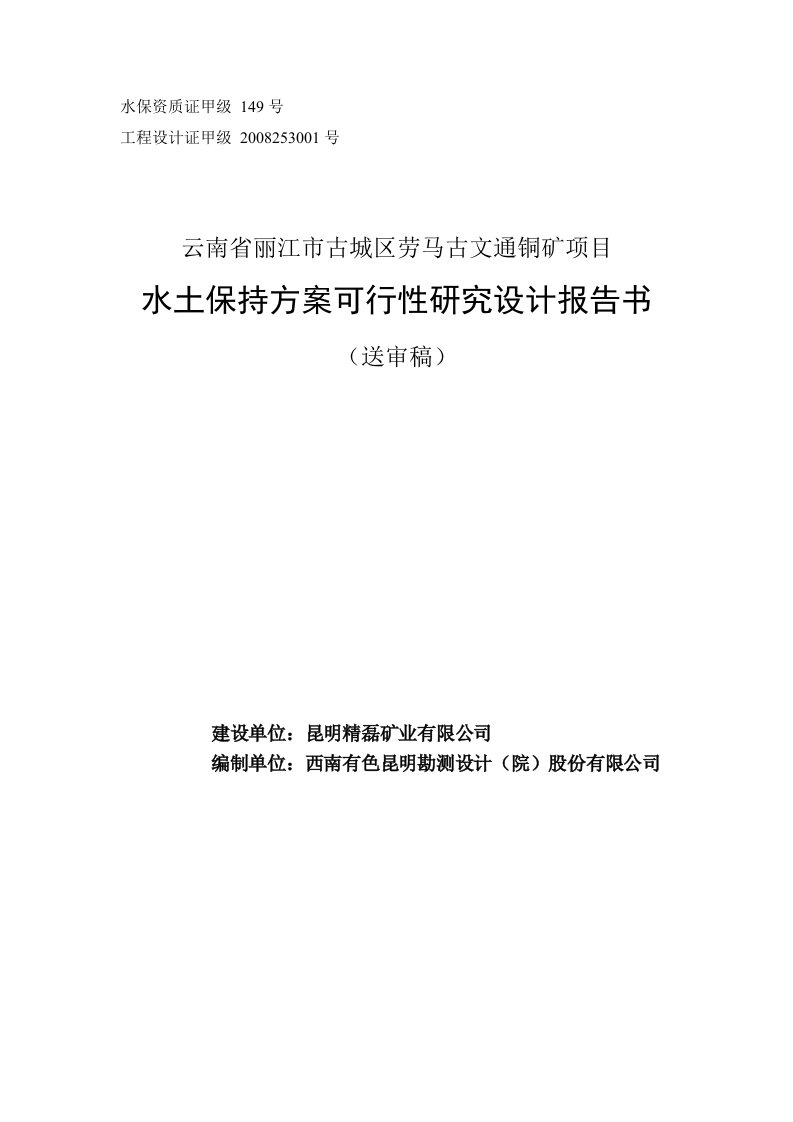 水保资质证甲级 149 号
工程设计证甲级 2008253001 号

云南省丽江市古城区劳马古文通铜矿项目
水土保持方案可行性研究设计报告书
（送审稿）

建设单位：昆明精磊矿业有限公司
编制单位：西南有色昆明勘测设计（院）股份有限公司